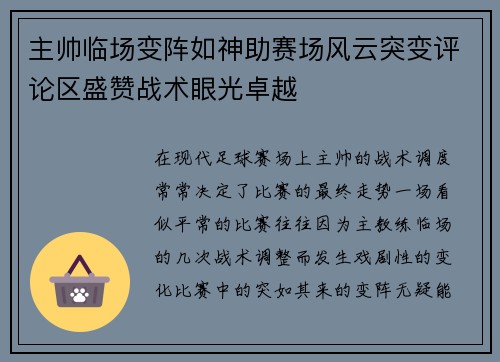 主帅临场变阵如神助赛场风云突变评论区盛赞战术眼光卓越

在现代足球赛场上主帅的战术调度常常决定了比赛的最终走势一场看似平常的比赛往往因为主教练临场的几次战术调整而发生戏剧性的变化比赛中的突如其来的变阵无疑能